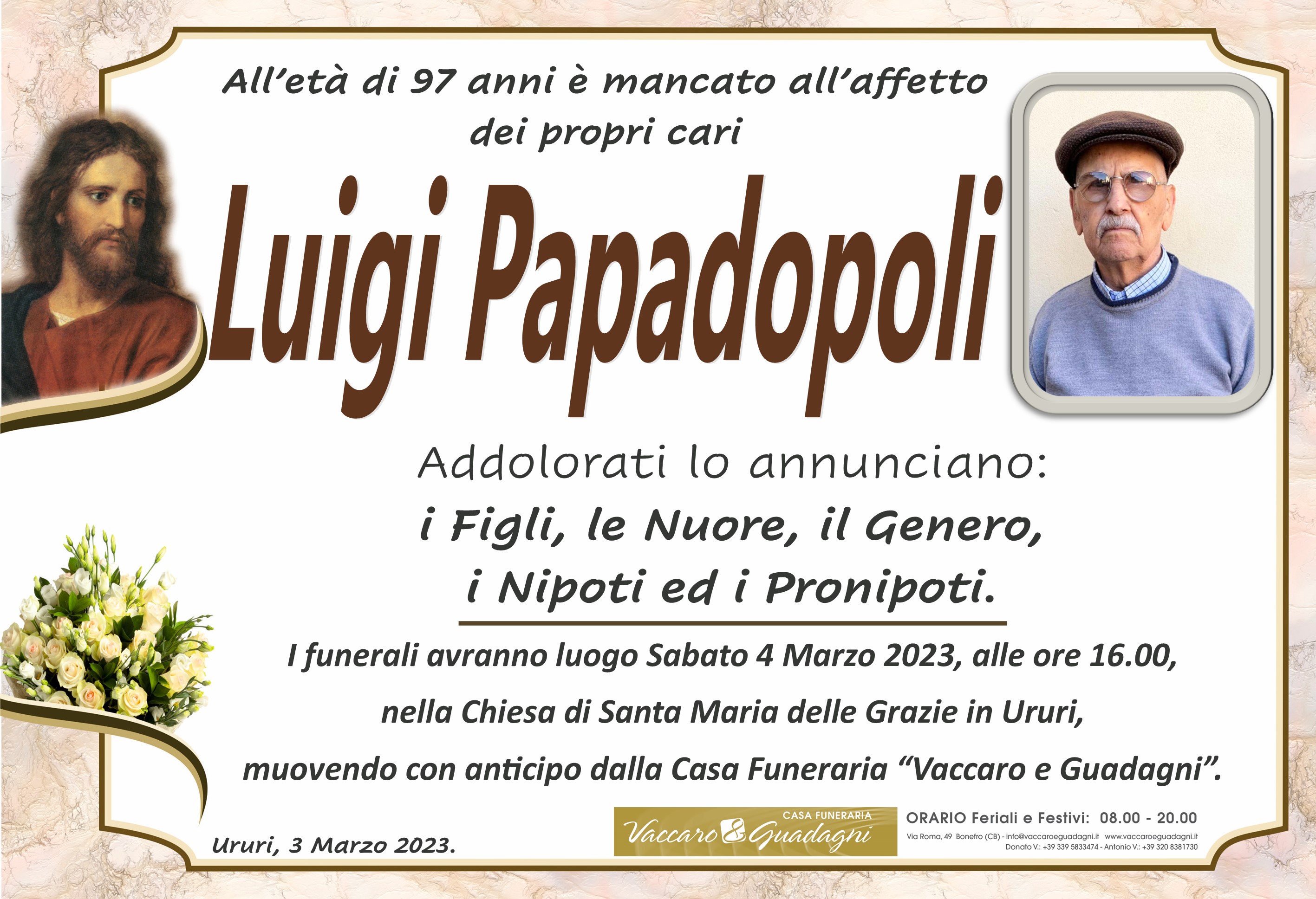 All'età di 97 anni è mancato all'affetto dei propri cari

Luigi Papadopoli

Addolorati lo annunciano:

i Figli, le Nuore, il Genero, i Nipoti ed i Pronipoti.

I funerali avranno luogo Sabato 4 Marzo 2023, alle ore 16.00, nella Chiesa di Santa Maria delle Grazie in Ururi, muovendo con anticipo dalla Casa Funeraria "Vaccaro e Guadagni".

Ururi, 3 Marzo 2023.

CASA FUNERARIA Vaccaro & Guadagni

ORARIO Feriali e Festivi: 08.00 - 20.00

Via Roma, 49 Bonefro (CB) - info@vaccaroeguadagni.it www.vaccaroeguadagni.it

Donato V.: +39 339 5833474 - Antonio V.: +39 320 8381730